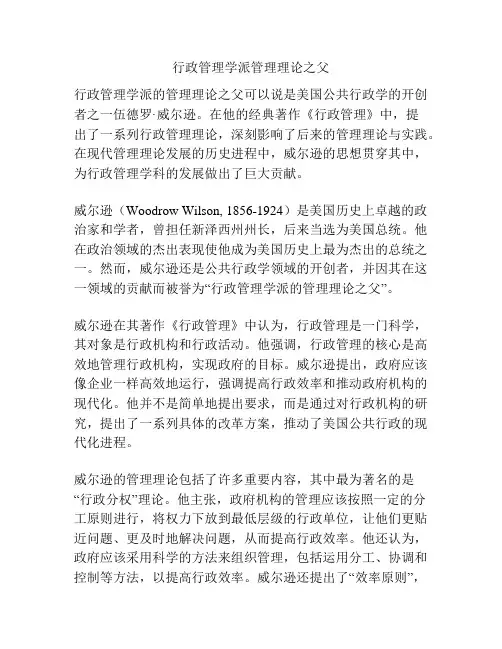 行政管理学派管理理论之父

行政管理学派的管理理论之父可以说是美国公共行政学的开创者之一伍德罗·威尔逊。在他的经典著作《行政管理》中，提出了一系列行政管理理论，深刻影响了后来的管理理论与实践。在现代管理理论发展的历史进程中，威尔逊的思想贯穿其中，为行政管理学科的发展做出了巨大贡献。

威尔逊（Woodrow Wilson, 1856-1924）是美国历史上卓越的政治家和学者，曾担任新泽西州州长，后来当选为美国总统。他在政治领域的杰出表现使他成为美国历史上最为杰出的总统之一。然而，威尔逊还是公共行政学领域的开创者，并因其在这一领域的贡献而被誉为“行政管理学派的管理理论之父”。

威尔逊在其著作《行政管理》中认为，行政管理是一门科学，其对象是行政机构和行政活动。他强调，行政管理的核心是高效地管理行政机构，实现政府的目标。威尔逊提出，政府应该像企业一样高效地运行，强调提高行政效率和推动政府机构的现代化。他并不是简单地提出要求，而是通过对行政机构的研究，提出了一系列具体的改革方案，推动了美国公共行政的现代化进程。

威尔逊的管理理论包括了许多重要内容，其中最为著名的是“行政分权”理论。他主张，政府机构的管理应该按照一定的分工原则进行，将权力下放到最低层级的行政单位，让他们更贴近问题、更及时地解决问题，从而提高行政效率。他还认为，政府应该采用科学的方法来组织管理，包括运用分工、协调和控制等方法，以提高行政效率。威尔逊还提出了“效率原则”，